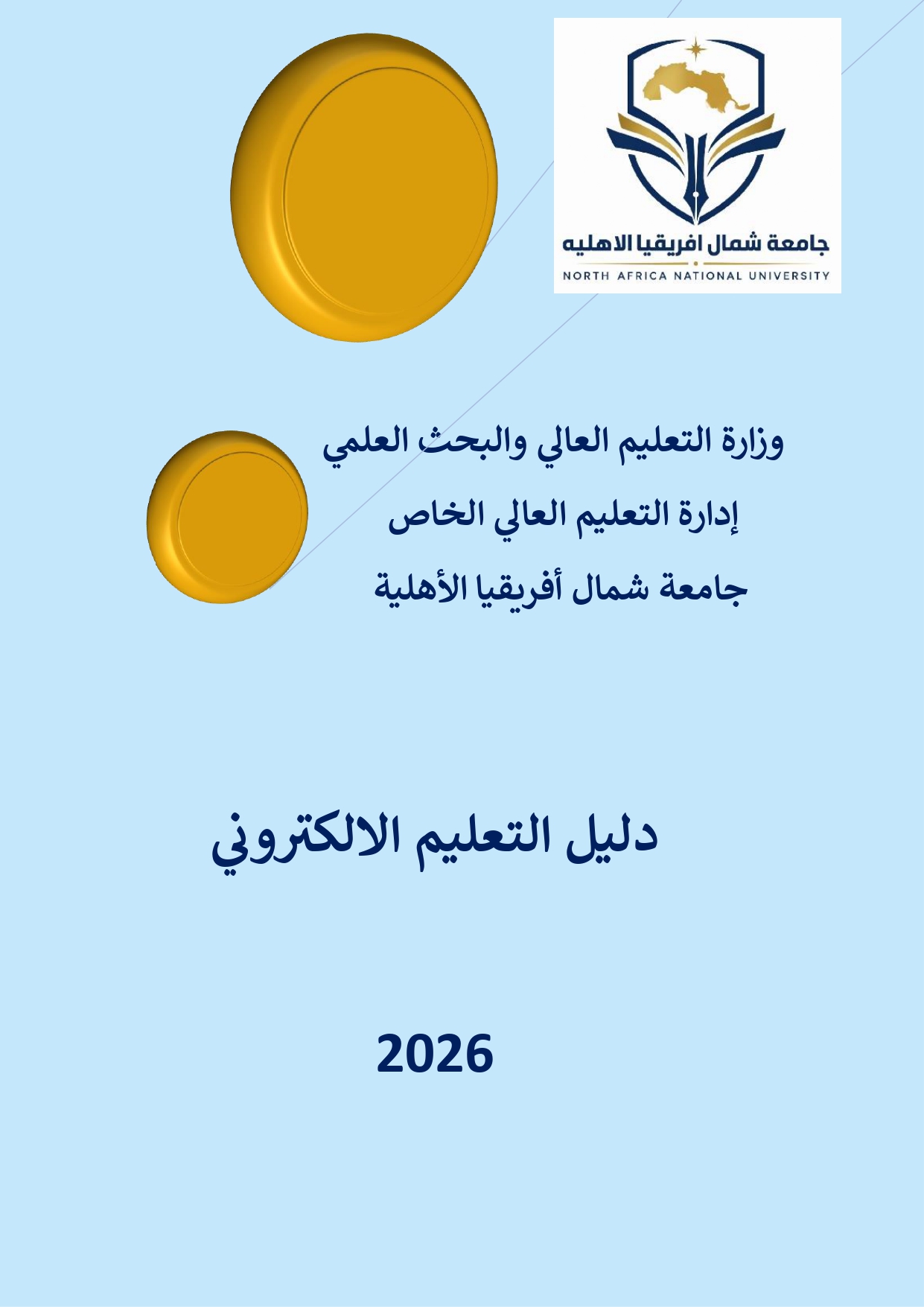 جامعة شمال افريقيا الاهليه
NORTH AFRICA NATIONAL UNIVERSITY

وزارة التعليم العالي والبحث العلمي

إدارة التعليم العالي الخاص

جامعة شمال أفريقيا الأهلية

دليل التعليم الالكتروني

2026